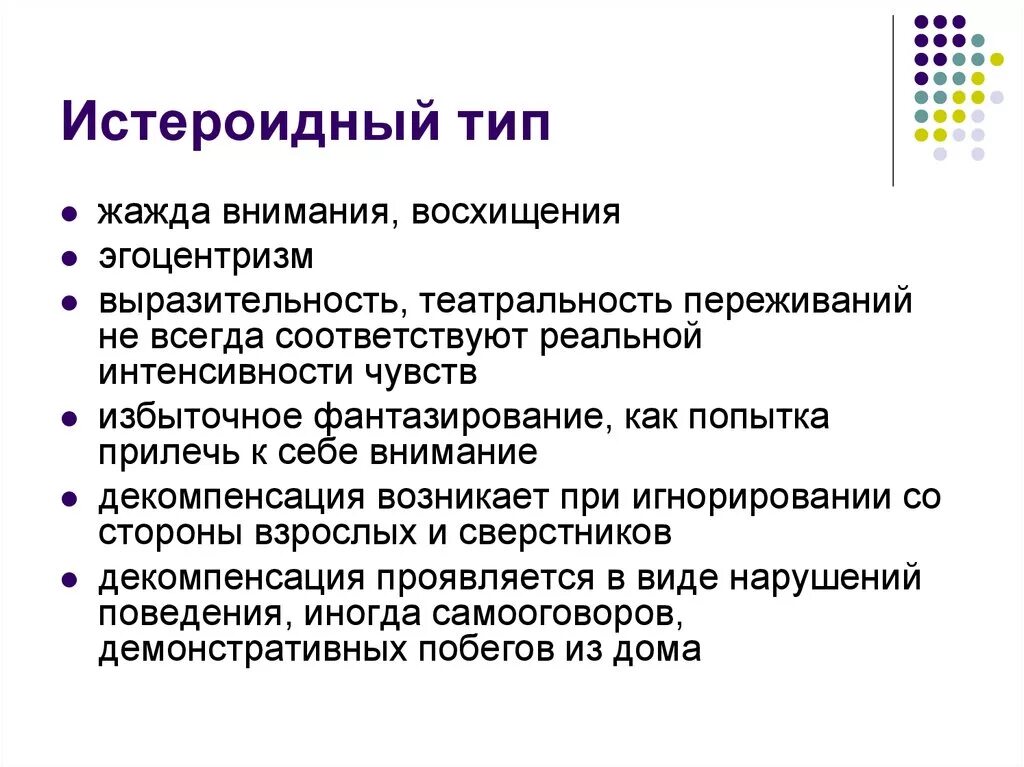 Истероидный тип

- жажда внимания, восхищения
- эгоцентризм
- выразительность, театральность переживаний не всегда соответствуют реальной интенсивности чувств
- избыточное фантазирование, как попытка прилечь к себе внимание
- декомпенсация возникает при игнорировании со стороны взрослых и сверстников
- декомпенсация проявляется в виде нарушений поведения, иногда самооговоров, демонстративных побегов из дома